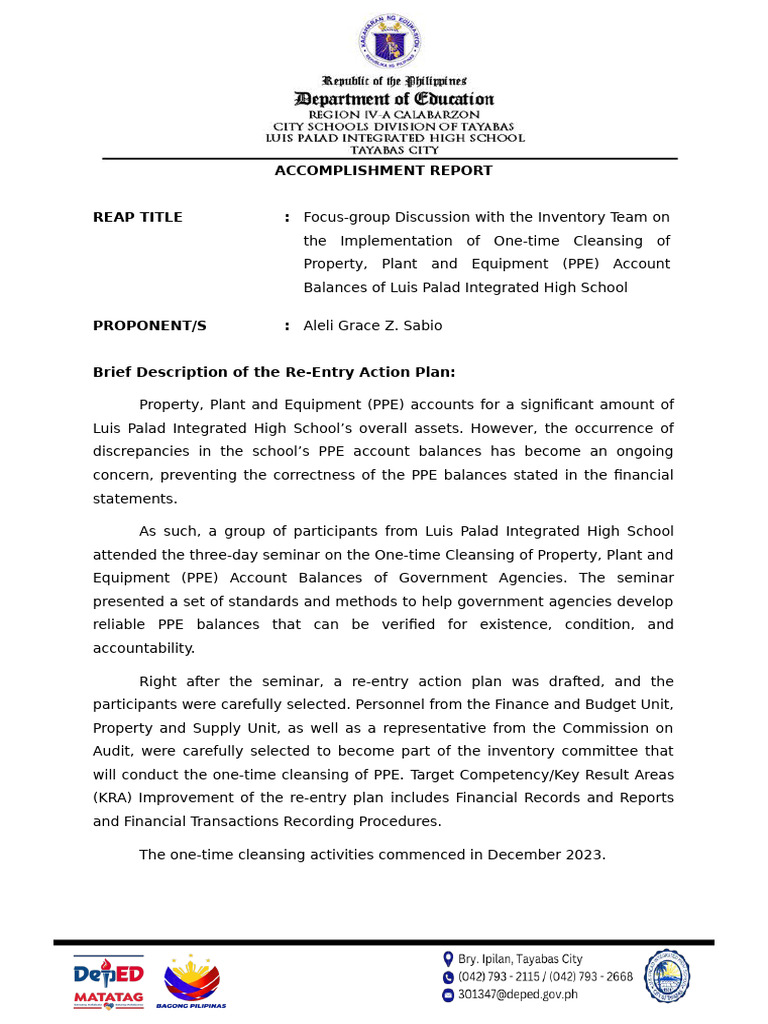 Republic of the Philippines
Department of Education
REGION IV-A CALABARZON
CITY SCHOOLS DIVISION OF TAYABAS
LUIS PALAD INTEGRATED HIGH SCHOOL
TAYABAS CITY

ACCOMPLISHMENT REPORT

REAP TITLE : Focus-group Discussion with the Inventory Team on the Implementation of One-time Cleansing of Property, Plant and Equipment (PPE) Account Balances of Luis Palad Integrated High School

PROPONENT/S : Aleli Grace Z. Sabio

Brief Description of the Re-Entry Action Plan:

Property, Plant and Equipment (PPE) accounts for a significant amount of Luis Palad Integrated High School's overall assets. However, the occurrence of discrepancies in the school's PPE account balances has become an ongoing concern, preventing the correctness of the PPE balances stated in the financial statements.

As such, a group of participants from Luis Palad Integrated High School attended the three-day seminar on the One-time Cleansing of Property, Plant and Equipment (PPE) Account Balances of Government Agencies. The seminar presented a set of standards and methods to help government agencies develop reliable PPE balances that can be verified for existence, condition, and accountability.

Right after the seminar, a re-entry action plan was drafted, and the participants were carefully selected. Personnel from the Finance and Budget Unit, Property and Supply Unit, as well as a representative from the Commission on Audit, were carefully selected to become part of the inventory committee that will conduct the one-time cleansing of PPE. Target Competency/Key Result Areas (KRA) Improvement of the re-entry plan includes Financial Records and Reports and Financial Transactions Recording Procedures.

The one-time cleansing activities commenced in December 2023.

DepED MATATAG
BAGONG PILIPINAS
Bry. Ipilan, Tayabas City
(042) 793 - 2115 / (042) 793 - 2668
301347@deped.gov.ph